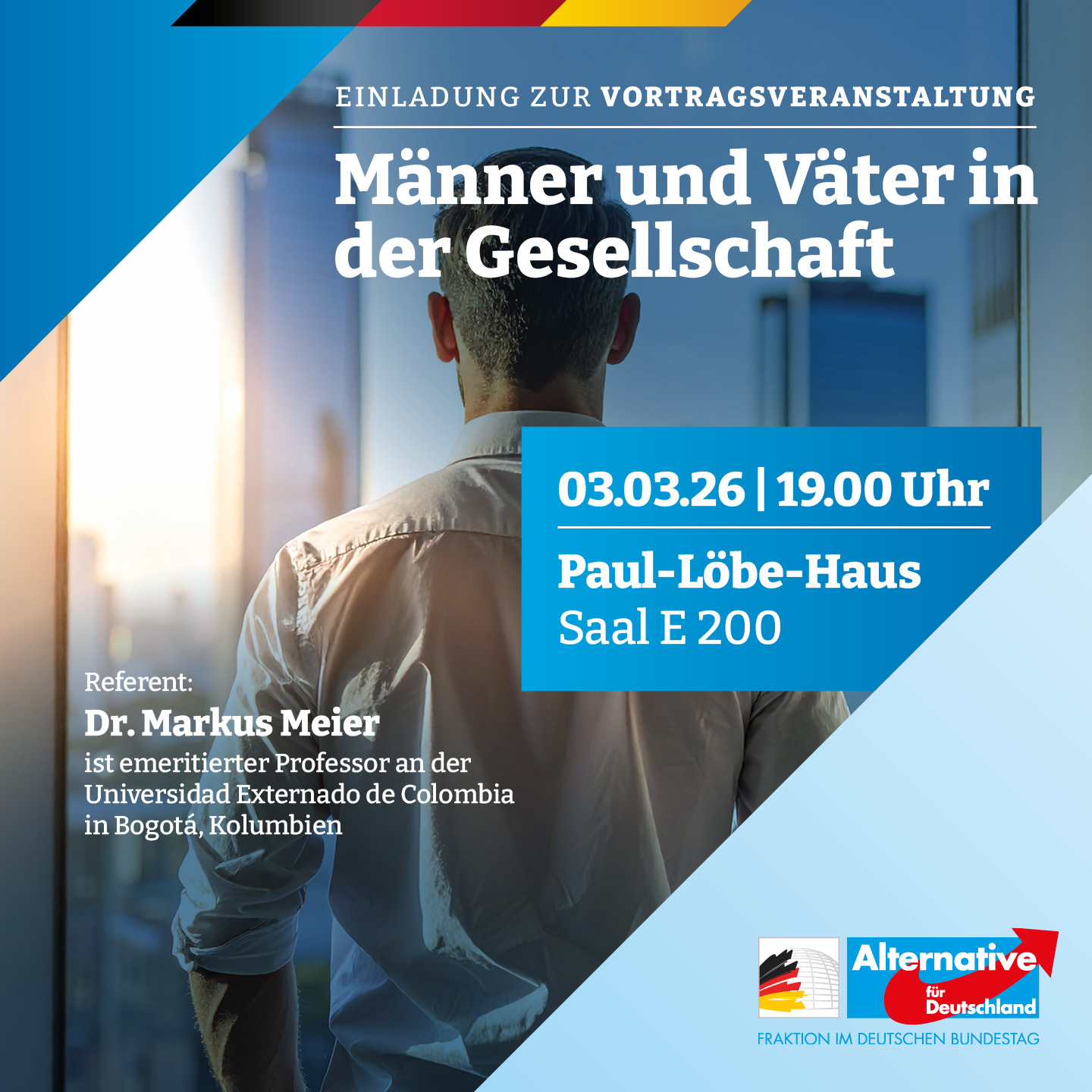 EINLADUNG ZUR VORTRAGSVERANSTALTUNG

Männer und Väter in der Gesellschaft

03.03.26 | 19.00 Uhr

Paul-Löbe-Haus
Saal E 200

Referent:
Dr. Markus Meier
ist emeritierter Professor an der Universidad Externado de Colombia in Bogotá, Kolumbien

Alternative für Deutschland
FRAKTION IM DEUTSCHEN BUNDESTAG